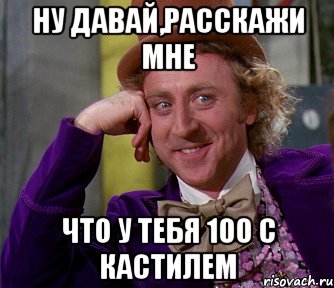 НУ ДАВАЙ,РАССКАЖИ МНЕ

ЧТО У ТЕБЯ 100 С КАСТИЛЕМ

risovach.ru